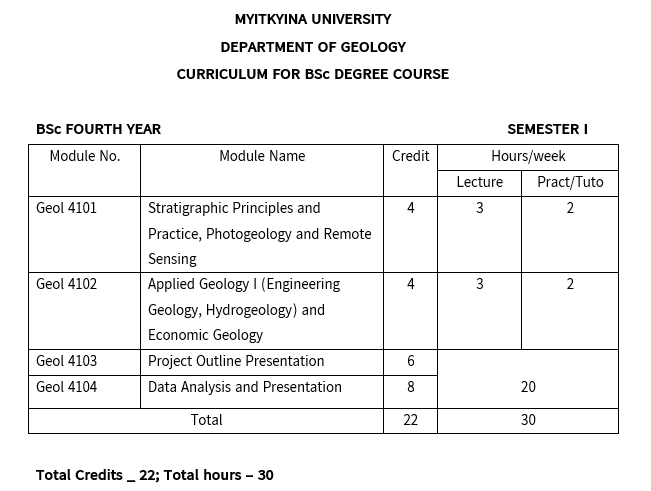 MYITKYINA UNIVERSITY

DEPARTMENT OF GEOLOGY

CURRICULUM FOR BSc DEGREE COURSE

BSc FOURTH YEAR

SEMESTER I

| Module No. | Module Name | Credit | Hours/week | |
|---|---|---|---|---|
| | | | Lecture | Pract/Tuto |
| Geol 4101 | Stratigraphic Principles and Practice, Photogeology and Remote Sensing | 4 | 3 | 2 |
| Geol 4102 | Applied Geology I (Engineering Geology, Hydrogeology) and Economic Geology | 4 | 3 | 2 |
| Geol 4103 | Project Outline Presentation | 6 | 20 | |
| Geol 4104 | Data Analysis and Presentation | 8 | | |
| Total | | 22 | 30 | |

Total Credits _ 22; Total hours – 30